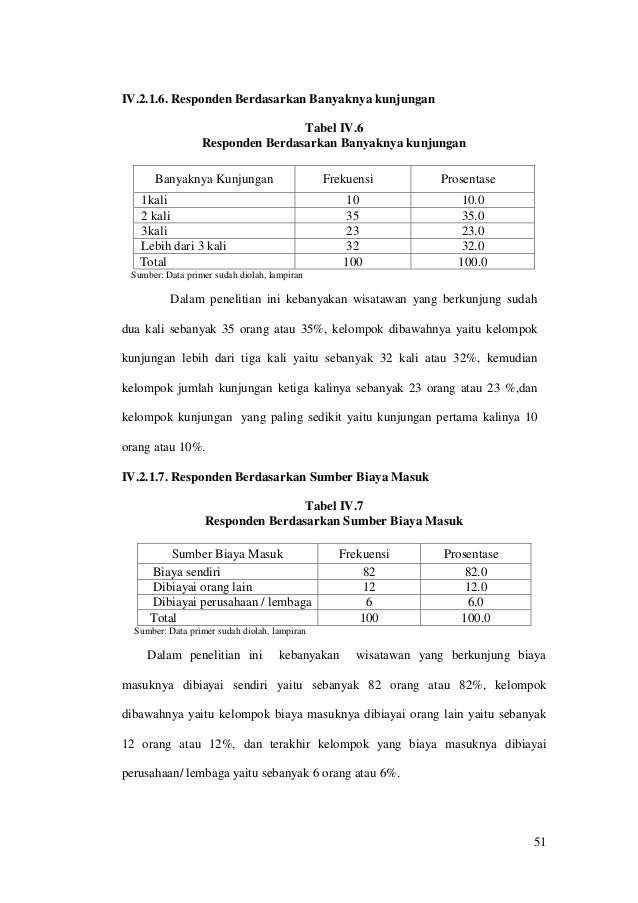 IV.2.1.6. Responden Berdasarkan Banyaknya kunjungan

Tabel IV.6
Responden Berdasarkan Banyaknya kunjungan

| Banyaknya Kunjungan | Frekuensi | Prosentase |
|---|---|---|
| 1kali | 10 | 10.0 |
| 2 kali | 35 | 35.0 |
| 3kali | 23 | 23.0 |
| Lebih dari 3 kali | 32 | 32.0 |
| Total | 100 | 100.0 |

Sumber: Data primer sudah diolah, lampiran

Dalam penelitian ini kebanyakan wisatawan yang berkunjung sudah dua kali sebanyak 35 orang atau 35%, kelompok dibawahnya yaitu kelompok kunjungan lebih dari tiga kali yaitu sebanyak 32 kali atau 32%, kemudian kelompok jumlah kunjungan ketiga kalinya sebanyak 23 orang atau 23 %,dan kelompok kunjungan yang paling sedikit yaitu kunjungan pertama kalinya 10 orang atau 10%.

IV.2.1.7. Responden Berdasarkan Sumber Biaya Masuk

Tabel IV.7
Responden Berdasarkan Sumber Biaya Masuk

| Sumber Biaya Masuk | Frekuensi | Prosentase |
|---|---|---|
| Biaya sendiri | 82 | 82.0 |
| Dibiayai orang lain | 12 | 12.0 |
| Dibiayai perusahaan / lembaga | 6 | 6.0 |
| Total | 100 | 100.0 |

Sumber: Data primer sudah diolah, lampiran

Dalam penelitian ini kebanyakan wisatawan yang berkunjung biaya masuknya dibiayai sendiri yaitu sebanyak 82 orang atau 82%, kelompok dibawahnya yaitu kelompok biaya masuknya dibiayai orang lain yaitu sebanyak 12 orang atau 12%, dan terakhir kelompok yang biaya masuknya dibiayai perusahaan/ lembaga yaitu sebanyak 6 orang atau 6%.

51